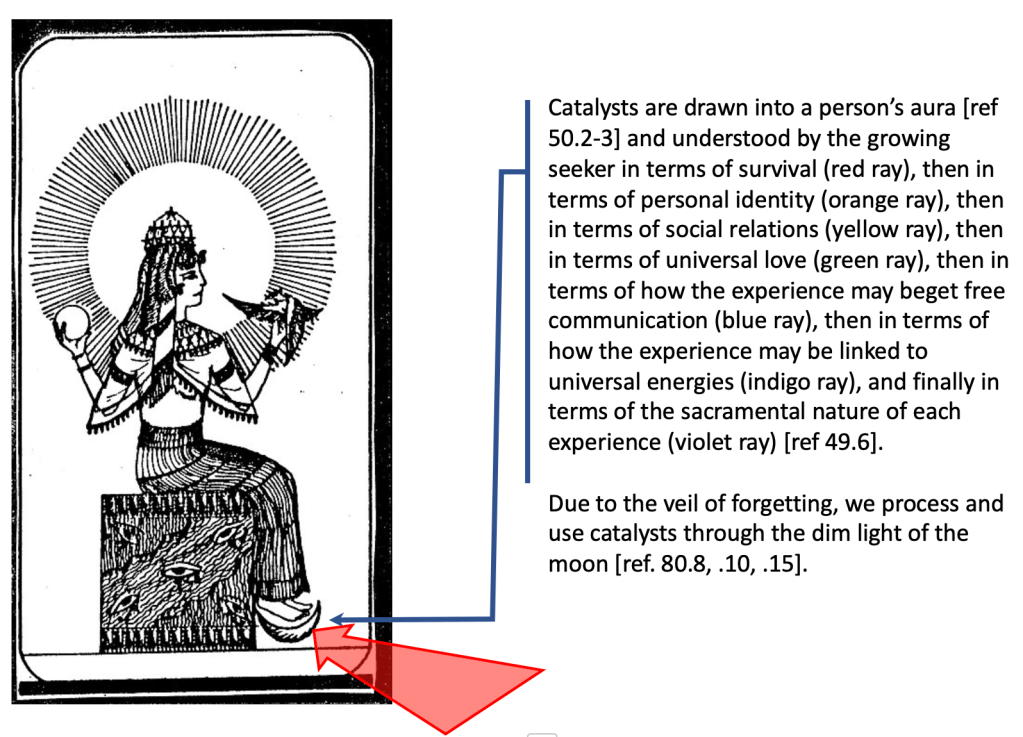 Catalysts are drawn into a person's aura [ref 50.2-3] and understood by the growing seeker in terms of survival (red ray), then in terms of personal identity (orange ray), then in terms of social relations (yellow ray), then in terms of universal love (green ray), then in terms of how the experience may beget free communication (blue ray), then in terms of how the experience may be linked to universal energies (indigo ray), and finally in terms of the sacramental nature of each experience (violet ray) [ref 49.6].

Due to the veil of forgetting, we process and use catalysts through the dim light of the moon [ref. 80.8, .10, .15].